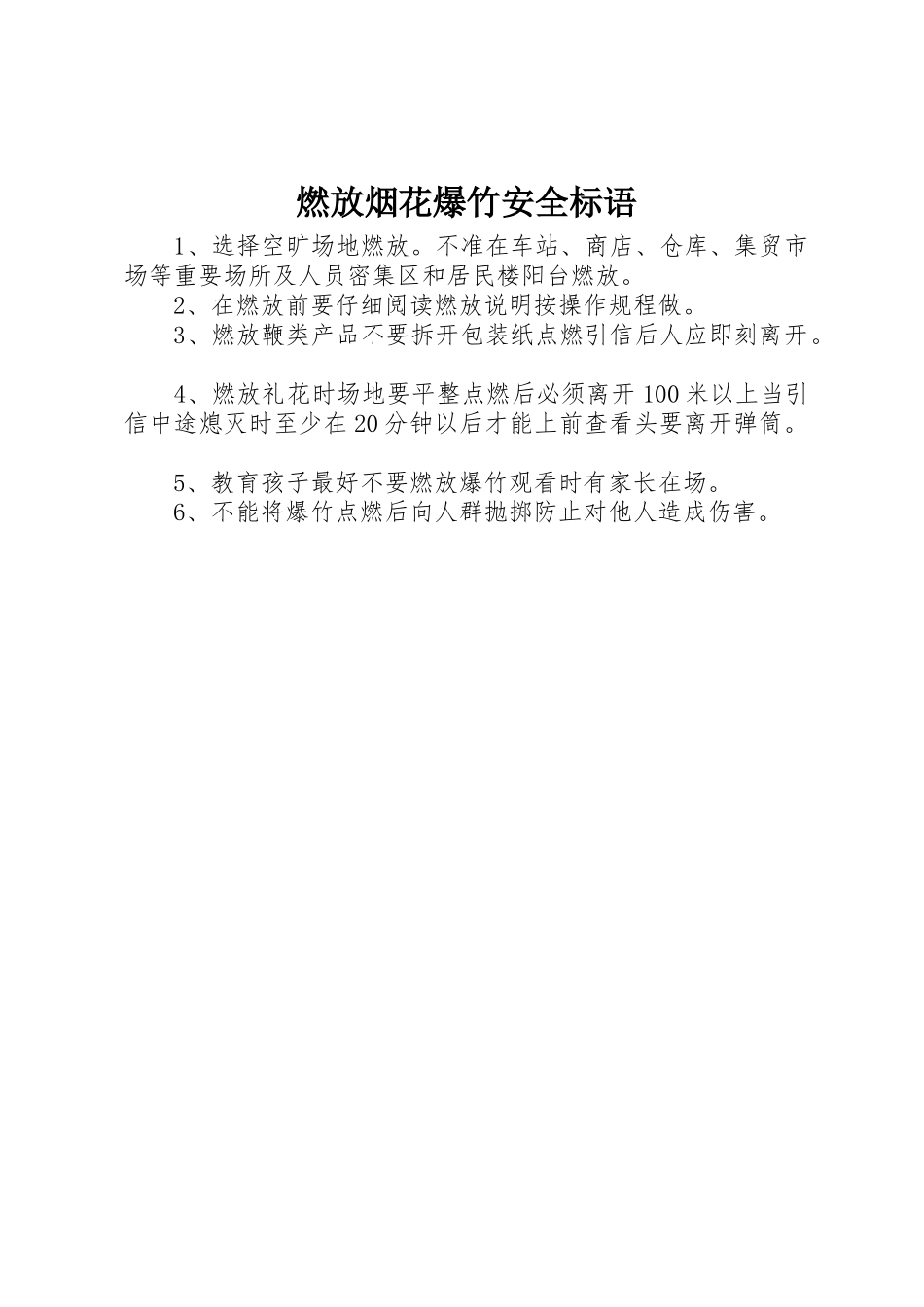 燃放烟花爆竹安全标语

1、选择空旷场地燃放。不准在车站、商店、仓库、集贸市场等重要场所及人员密集区和居民楼阳台燃放。

2、在燃放前要仔细阅读燃放说明按操作规程做。

3、燃放鞭类产品不要拆开包装纸点燃引信后人应即刻离开。

4、燃放礼花时场地要平整点燃后必须离开100米以上当引信中途熄灭时至少在20分钟以后才能上前查看头要离开弹筒。

5、教育孩子最好不要燃放爆竹观看时有家长在场。

6、不能将爆竹点燃后向人群抛掷防止对他人造成伤害。